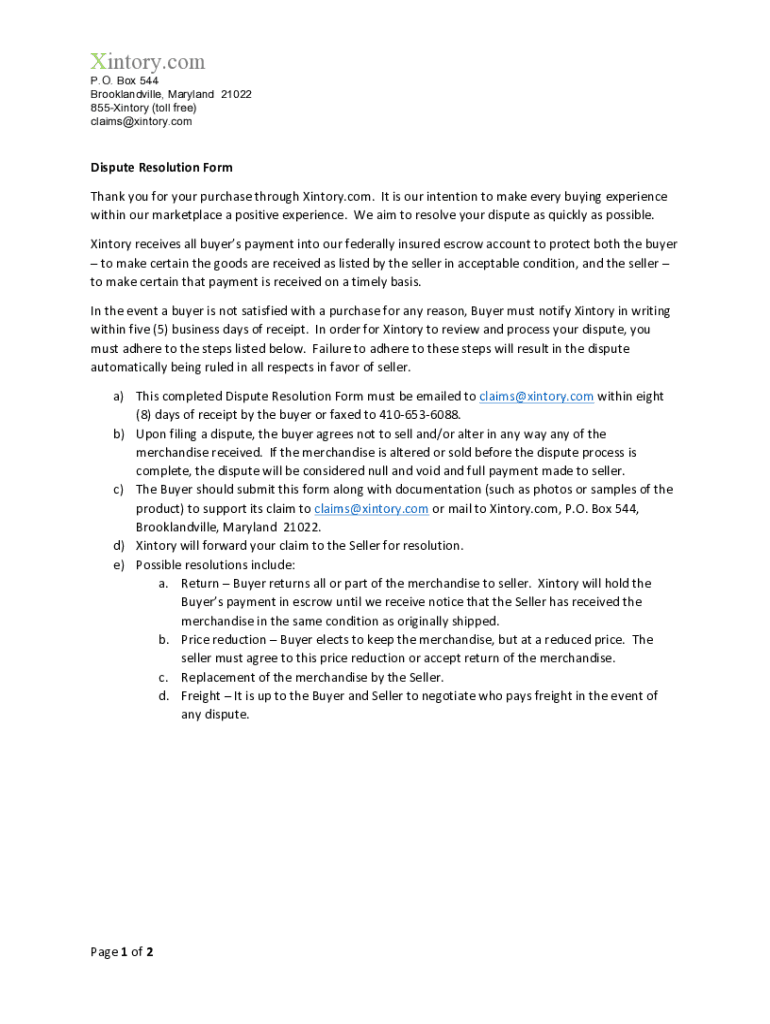 Xintory.com
P.O. Box 544
Brooklandville, Maryland 21022
855-Xintory (toll free)
claims@xintory.com

Dispute Resolution Form

Thank you for your purchase through Xintory.com. It is our intention to make every buying experience within our marketplace a positive experience. We aim to resolve your dispute as quickly as possible.

Xintory receives all buyer's payment into our federally insured escrow account to protect both the buyer – to make certain the goods are received as listed by the seller in acceptable condition, and the seller – to make certain that payment is received on a timely basis.

In the event a buyer is not satisfied with a purchase for any reason, Buyer must notify Xintory in writing within five (5) business days of receipt. In order for Xintory to review and process your dispute, you must adhere to the steps listed below. Failure to adhere to these steps will result in the dispute automatically being ruled in all respects in favor of seller.

a) This completed Dispute Resolution Form must be emailed to claims@xintory.com within eight (8) days of receipt by the buyer or faxed to 410-653-6088.
b) Upon filing a dispute, the buyer agrees not to sell and/or alter in any way any of the merchandise received. If the merchandise is altered or sold before the dispute process is complete, the dispute will be considered null and void and full payment made to seller.
c) The Buyer should submit this form along with documentation (such as photos or samples of the product) to support its claim to claims@xintory.com or mail to Xintory.com, P.O. Box 544, Brooklandville, Maryland 21022.
d) Xintory will forward your claim to the Seller for resolution.
e) Possible resolutions include:
a. Return – Buyer returns all or part of the merchandise to seller. Xintory will hold the Buyer's payment in escrow until we receive notice that the Seller has received the merchandise in the same condition as originally shipped.
b. Price reduction – Buyer elects to keep the merchandise, but at a reduced price. The seller must agree to this price reduction or accept return of the merchandise.
c. Replacement of the merchandise by the Seller.
d. Freight – It is up to the Buyer and Seller to negotiate who pays freight in the event of any dispute.

Page 1 of 2